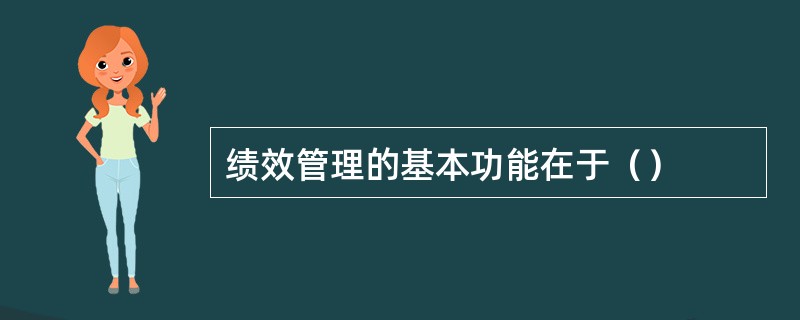 绩效管理的基本功能在于（）